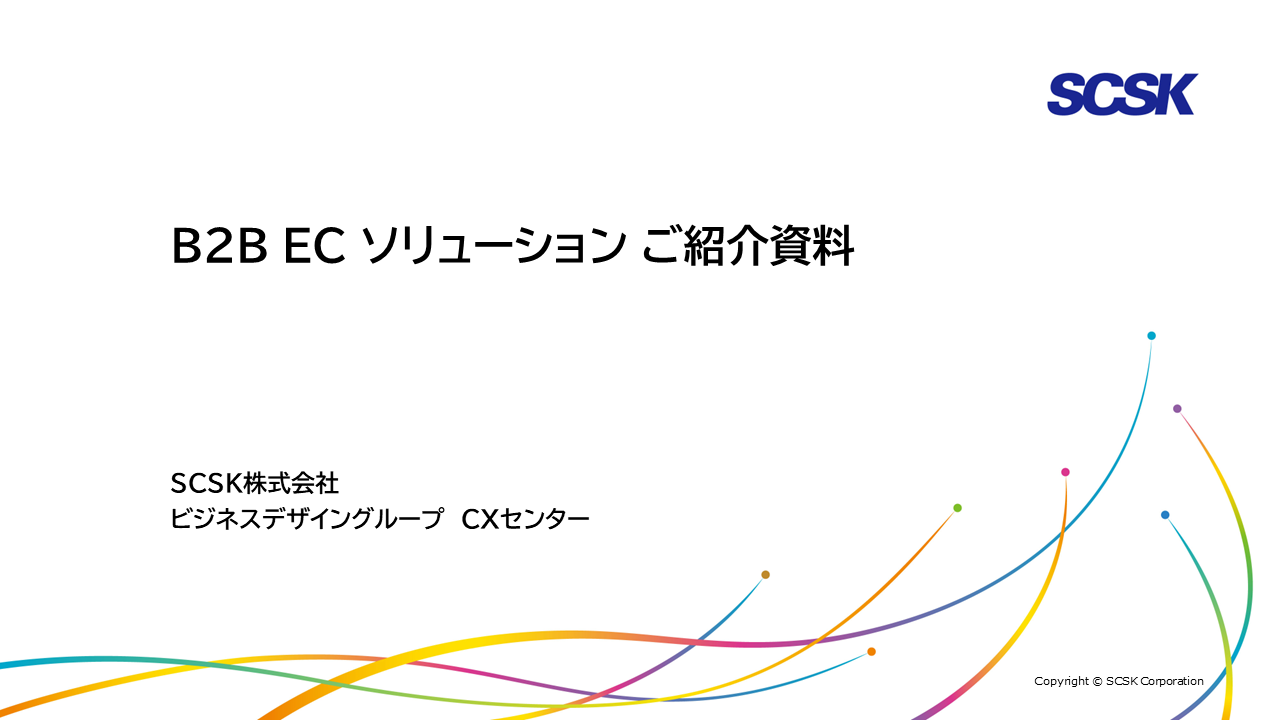 SCSK

B2B EC ソリューション ご紹介資料

SCSK株式会社
ビジネスデザイングループ CXセンター

Copyright © SCSK Corporation